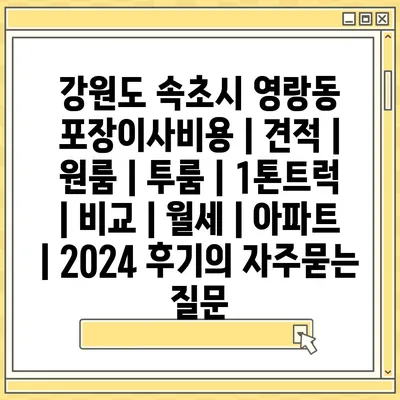 강원도 속초시 영랑동 포장이사비용 | 견적 | 원룸 | 투룸 | 1톤트럭 | 비교 | 월세 | 아파트 | 2024 후기의 자주묻는 질문